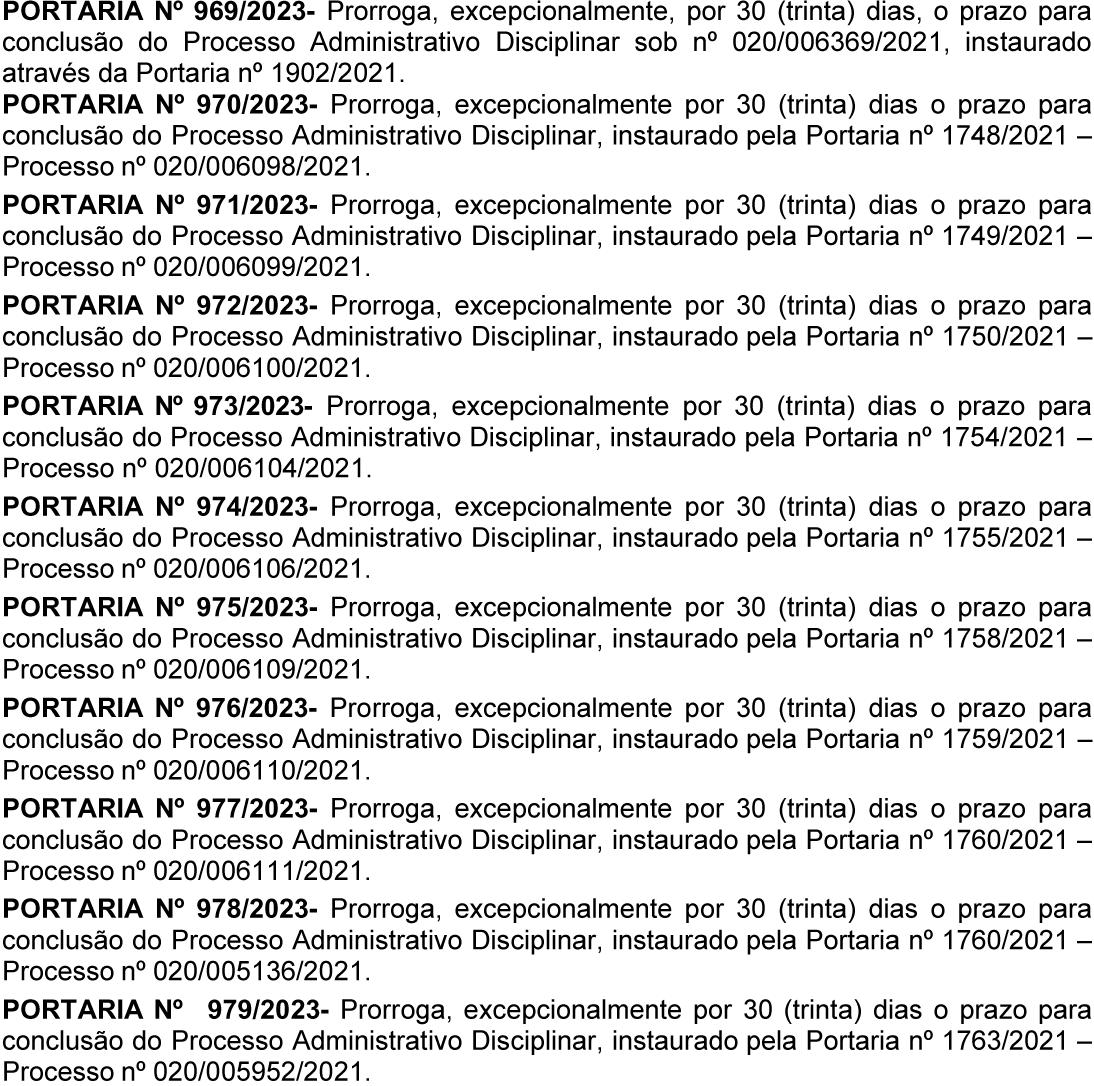 PORTARIA Nº 969/2023- Prorroga, excepcionalmente, por 30 (trinta) dias, o prazo para conclusão do Processo Administrativo Disciplinar sob nº 020/006369/2021, instaurado através da Portaria nº 1902/2021.

PORTARIA Nº 970/2023- Prorroga, excepcionalmente por 30 (trinta) dias o prazo para conclusão do Processo Administrativo Disciplinar, instaurado pela Portaria nº 1748/2021 – Processo nº 020/006098/2021.

PORTARIA Nº 971/2023- Prorroga, excepcionalmente por 30 (trinta) dias o prazo para conclusão do Processo Administrativo Disciplinar, instaurado pela Portaria nº 1749/2021 – Processo nº 020/006099/2021.

PORTARIA Nº 972/2023- Prorroga, excepcionalmente por 30 (trinta) dias o prazo para conclusão do Processo Administrativo Disciplinar, instaurado pela Portaria nº 1750/2021 – Processo nº 020/006100/2021.

PORTARIA Nº 973/2023- Prorroga, excepcionalmente por 30 (trinta) dias o prazo para conclusão do Processo Administrativo Disciplinar, instaurado pela Portaria nº 1754/2021 – Processo nº 020/006104/2021.

PORTARIA Nº 974/2023- Prorroga, excepcionalmente por 30 (trinta) dias o prazo para conclusão do Processo Administrativo Disciplinar, instaurado pela Portaria nº 1755/2021 – Processo nº 020/006106/2021.

PORTARIA Nº 975/2023- Prorroga, excepcionalmente por 30 (trinta) dias o prazo para conclusão do Processo Administrativo Disciplinar, instaurado pela Portaria nº 1758/2021 – Processo nº 020/006109/2021.

PORTARIA Nº 976/2023- Prorroga, excepcionalmente por 30 (trinta) dias o prazo para conclusão do Processo Administrativo Disciplinar, instaurado pela Portaria nº 1759/2021 – Processo nº 020/006110/2021.

PORTARIA Nº 977/2023- Prorroga, excepcionalmente por 30 (trinta) dias o prazo para conclusão do Processo Administrativo Disciplinar, instaurado pela Portaria nº 1760/2021 – Processo nº 020/006111/2021.

PORTARIA Nº 978/2023- Prorroga, excepcionalmente por 30 (trinta) dias o prazo para conclusão do Processo Administrativo Disciplinar, instaurado pela Portaria nº 1760/2021 – Processo nº 020/005136/2021.

PORTARIA Nº 979/2023- Prorroga, excepcionalmente por 30 (trinta) dias o prazo para conclusão do Processo Administrativo Disciplinar, instaurado pela Portaria nº 1763/2021 – Processo nº 020/005952/2021.